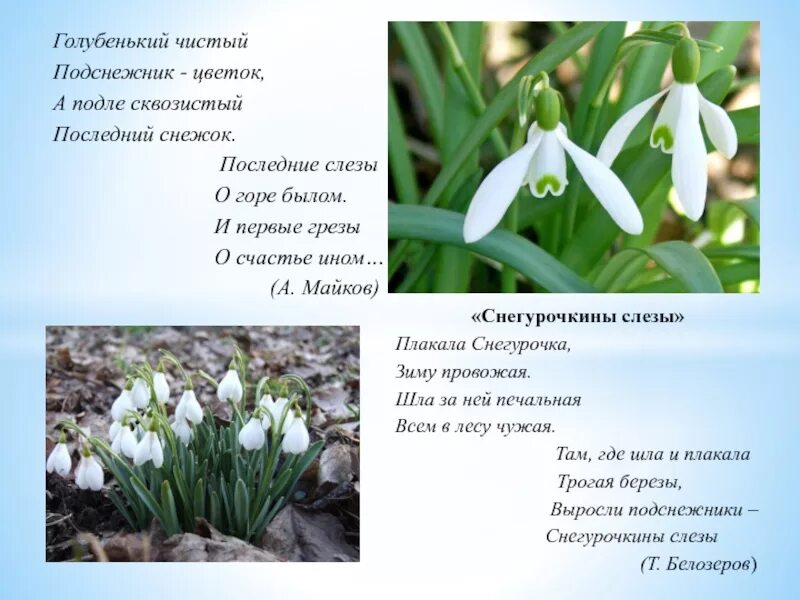 Голубенький чистый
Подснежник - цветок,
А подле сквозистый
Последний снежок.

Последние слезы
О горе былом.
И первые грезы
О счастье ином…
(А. Майков)

«Снегурочкины слезы»
Плакала Снегурочка,
Зиму провожая.
Шла за ней печальная
Всем в лесу чужая.

Там, где шла и плакала
Трогая березы,
Выросли подснежники –
Снегурочкины слезы
(Т. Белозеров)